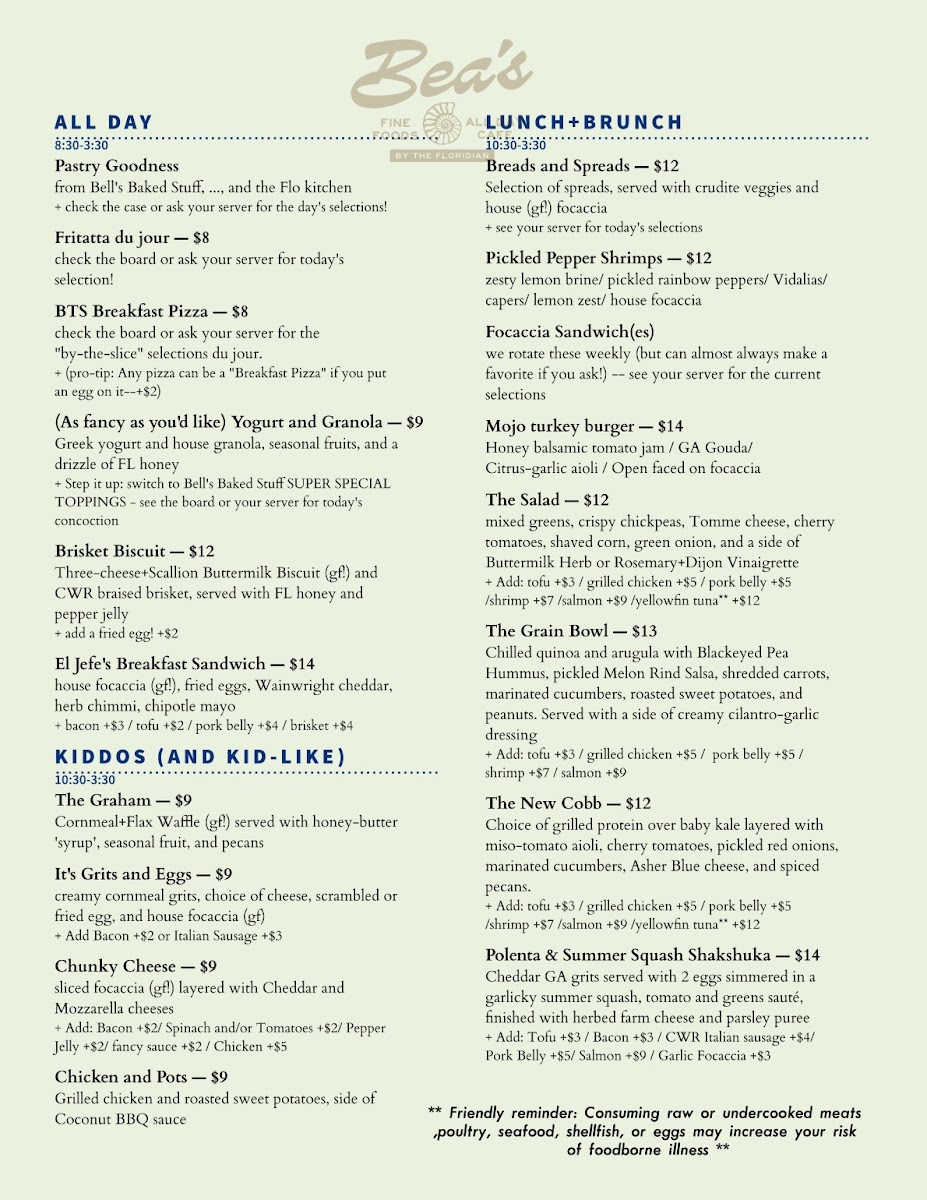 Bea's
FINE FOODS
ALL DAY CAFE
BY THE FLORIDIAN

ALL DAY
8:30-3:30

Pastry Goodness
from Bell's Baked Stuff, ..., and the Flo kitchen
+ check the case or ask your server for the day's selections!

Fritatta du jour — $8
check the board or ask your server for today's selection!

BTS Breakfast Pizza — $8
check the board or ask your server for the "by-the-slice" selections du jour.
+ (pro-tip: Any pizza can be a "Breakfast Pizza" if you put an egg on it--+$2)

(As fancy as you'd like) Yogurt and Granola — $9
Greek yogurt and house granola, seasonal fruits, and a drizzle of FL honey
+ Step it up: switch to Bell's Baked Stuff SUPER SPECIAL TOPPINGS - see the board or your server for today's concoction

Brisket Biscuit — $12
Three-cheese+Scallion Buttermilk Biscuit (gf!) and CWR braised brisket, served with FL honey and pepper jelly
+ add a fried egg! +$2

El Jefe's Breakfast Sandwich — $14
house focaccia (gf!), fried eggs, Wainwright cheddar, herb chimmi, chipotle mayo
+ bacon +$3 / tofu +$2 / pork belly +$4 / brisket +$4

KIDDOS (AND KID-LIKE)
10:30-3:30

The Graham — $9
Cornmeal+Flax Waffle (gf!) served with honey-butter 'syrup', seasonal fruit, and pecans

It's Grits and Eggs — $9
creamy cornmeal grits, choice of cheese, scrambled or fried egg, and house focaccia (gf)
+ Add Bacon +$2 or Italian Sausage +$3

Chunky Cheese — $9
sliced focaccia (gf!) layered with Cheddar and Mozzarella cheeses
+ Add: Bacon +$2/ Spinach and/or Tomatoes +$2/ Pepper Jelly +$2/ fancy sauce +$2 / Chicken +$5

Chicken and Pots — $9
Grilled chicken and roasted sweet potatoes, side of Coconut BBQ sauce

LUNCH+BRUNCH
10:30-3:30

Breads and Spreads — $12
Selection of spreads, served with crudite veggies and house (gf!) focaccia
+ see your server for today's selections

Pickled Pepper Shrimps — $12
zesty lemon brine/ pickled rainbow peppers/ Vidalias/ capers/ lemon zest/ house focaccia

Focaccia Sandwich(es)
we rotate these weekly (but can almost always make a favorite if you ask!) -- see your server for the current selections

Mojo turkey burger — $14
Honey balsamic tomato jam / GA Gouda/ Citrus-garlic aioli / Open faced on focaccia

The Salad — $12
mixed greens, crispy chickpeas, Tomme cheese, cherry tomatoes, shaved corn, green onion, and a side of Buttermilk Herb or Rosemary+Dijon Vinaigrette
+ Add: tofu +$3 / grilled chicken +$5 / pork belly +$5 /shrimp +$7 /salmon +$9 /yellowfin tuna** +$12

The Grain Bowl — $13
Chilled quinoa and arugula with Blackeyed Pea Hummus, pickled Melon Rind Salsa, shredded carrots, marinated cucumbers, roasted sweet potatoes, and peanuts. Served with a side of creamy cilantro-garlic dressing
+ Add: tofu +$3 / grilled chicken +$5 / pork belly +$5 / shrimp +$7 / salmon +$9

The New Cobb — $12
Choice of grilled protein over baby kale layered with miso-tomato aioli, cherry tomatoes, pickled red onions, marinated cucumbers, Asher Blue cheese, and spiced pecans.
+ Add: tofu +$3 / grilled chicken +$5 / pork belly +$5 /shrimp +$7 /salmon +$9 /yellowfin tuna** +$12

Polenta & Summer Squash Shakshuka — $14
Cheddar GA grits served with 2 eggs simmered in a garlicky summer squash, tomato and greens sauté, finished with herbed farm cheese and parsley puree
+ Add: Tofu +$3 / Bacon +$3 / CWR Italian sausage +$4/ Pork Belly +$5/ Salmon +$9 / Garlic Focaccia +$3

** Friendly reminder: Consuming raw or undercooked meats ,poultry, seafood, shellfish, or eggs may increase your risk of foodborne illness **